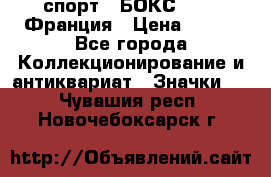 спорт БОКС Франция Цена Все города Коллекционирование и антиквариат Значки Чувашия респ Новочебоксарск г

http://Объявлений.сайт